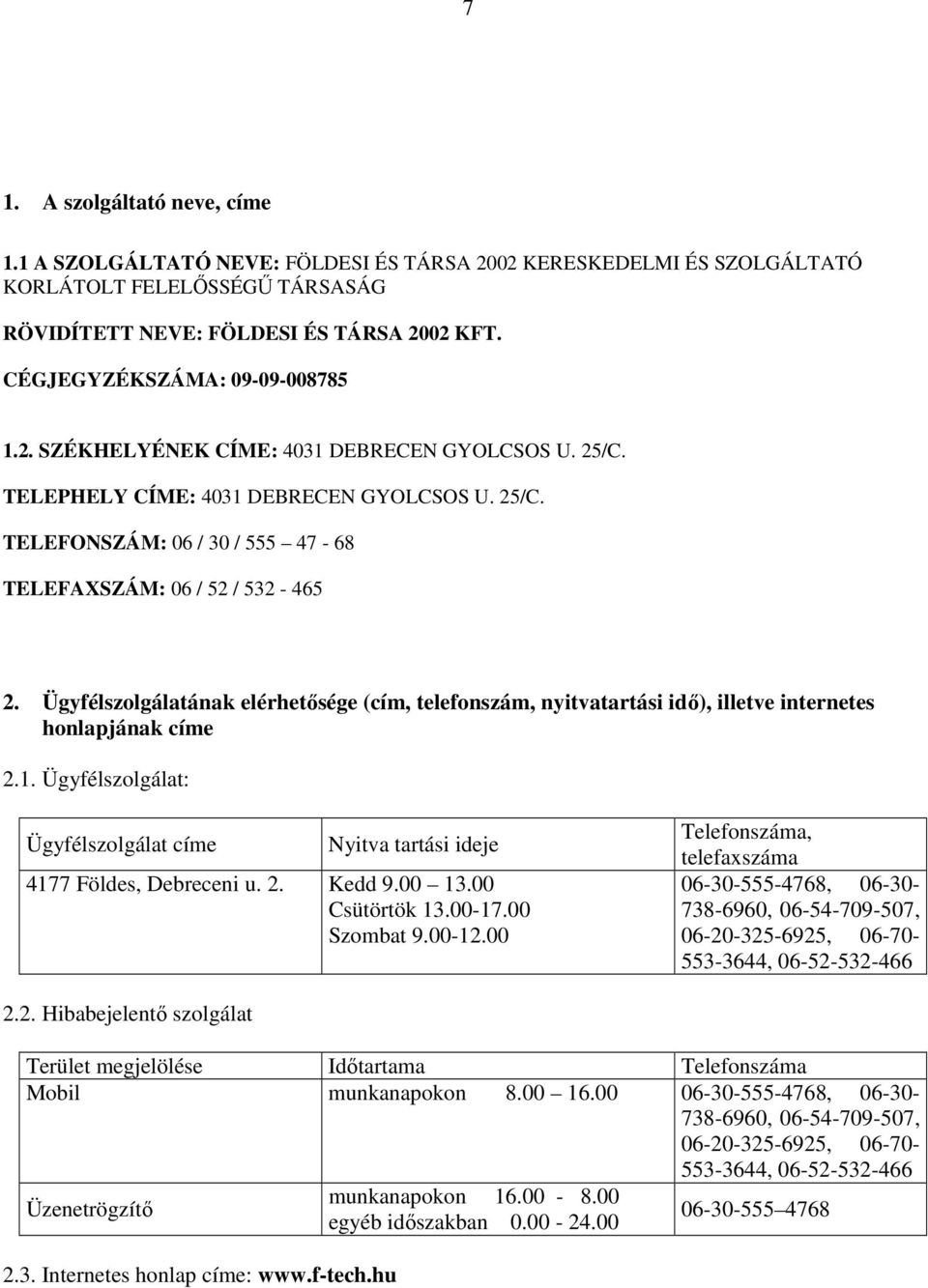 7

1. A szolgáltató neve, címe

1.1 A SZOLGÁLTATÓ NEVE: FÖLDESI ÉS TÁRSA 2002 KERESKEDELMI ÉS SZOLGÁLTATÓ KORLÁTOLT FELELŐSSÉGŰ TÁRSASÁG

RÖVIDÍTETT NEVE: FÖLDESI ÉS TÁRSA 2002 KFT.

CÉGJEGYZÉKSZÁMA: 09-09-008785

1.2. SZÉKHELYÉNEK CÍME: 4031 DEBRECEN GYOLCSOS U. 25/C.

TELEPHELY CÍME: 4031 DEBRECEN GYOLCSOS U. 25/C.

TELEFONSZÁM: 06 / 30 / 555 47 - 68

TELEFAXSZÁM: 06 / 52 / 532 - 465

2. Ügyfélszolgálatának elérhetősége (cím, telefonszám, nyitvatartási idő), illetve internetes honlapjának címe

2.1. Ügyfélszolgálat:

| Ügyfélszolgálat címe | Nyitva tartási ideje | Telefonszáma, telefaxszáma |
|---|---|---|
| 4177 Földes, Debreceni u. 2. | Kedd 9.00 13.00 Csütörtök 13.00-17.00 Szombat 9.00-12.00 | 06-30-555-4768, 06-30-738-6960, 06-54-709-507, 06-20-325-6925, 06-70-553-3644, 06-52-532-466 |

2.2. Hibabejelentő szolgálat

| Terület megjelölése | Időtartama | Telefonszáma |
|---|---|---|
| Mobil | munkanapokon 8.00 16.00 | 06-30-555-4768, 06-30-738-6960, 06-54-709-507, 06-20-325-6925, 06-70-553-3644, 06-52-532-466 |
| Üzenetrögzítő | munkanapokon 16.00 - 8.00 egyéb időszakban 0.00 - 24.00 | 06-30-555 4768 |

2.3. Internetes honlap címe: www.f-tech.hu